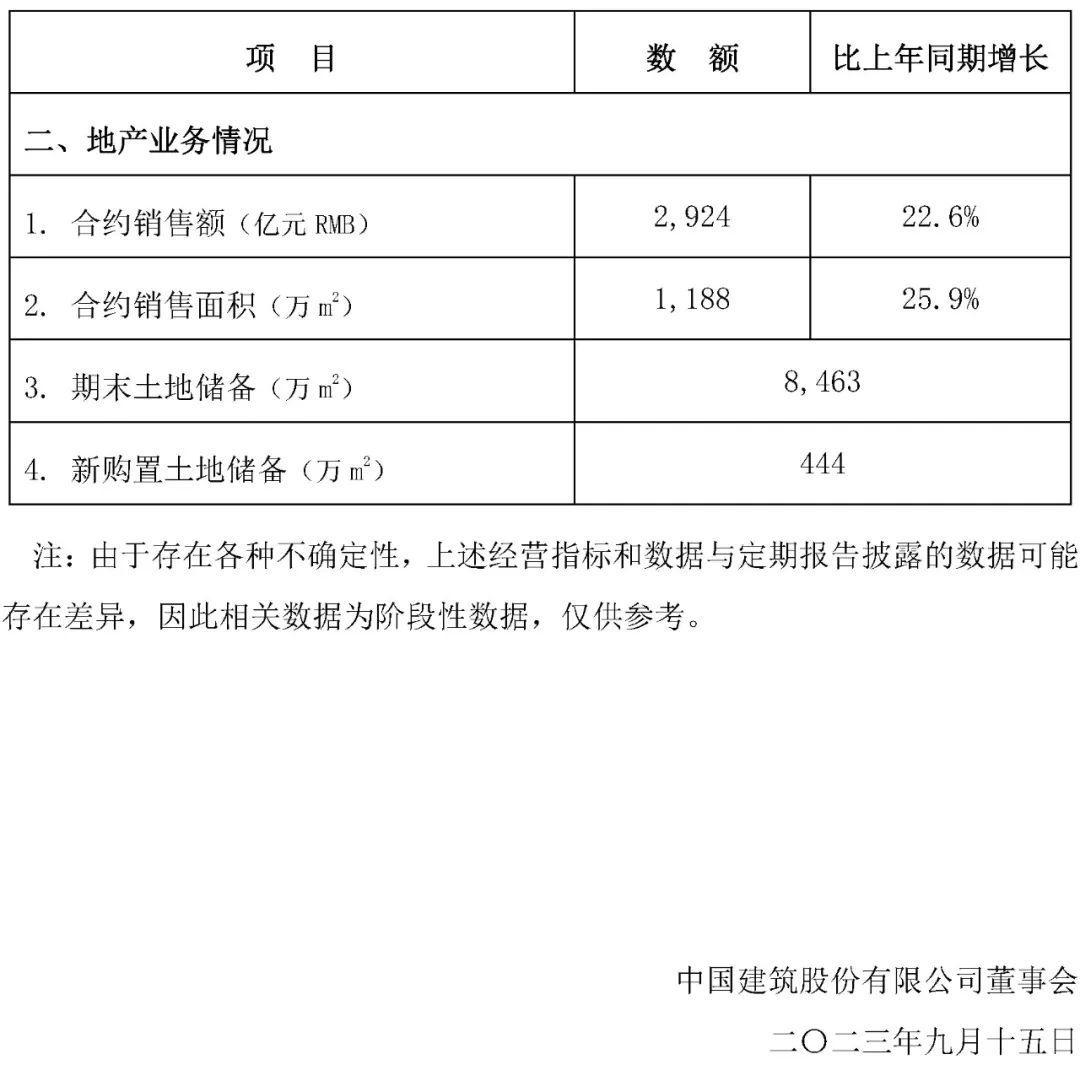 | 项　目 | 数　额 | 比上年同期增长 |
|---|---|---|
| 二、地产业务情况 | | |
| 1. 合约销售额（亿元 RMB） | 2,924 | 22.6% |
| 2. 合约销售面积（万 $m^2$） | 1,188 | 25.9% |
| 3. 期末土地储备（万 $m^2$） | 8,463 | |
| 4. 新购置土地储备（万 $m^2$） | 444 | |

注：由于存在各种不确定性，上述经营指标和数据与定期报告披露的数据可能存在差异，因此相关数据为阶段性数据，仅供参考。

中国建筑股份有限公司董事会

二〇二三年九月十五日